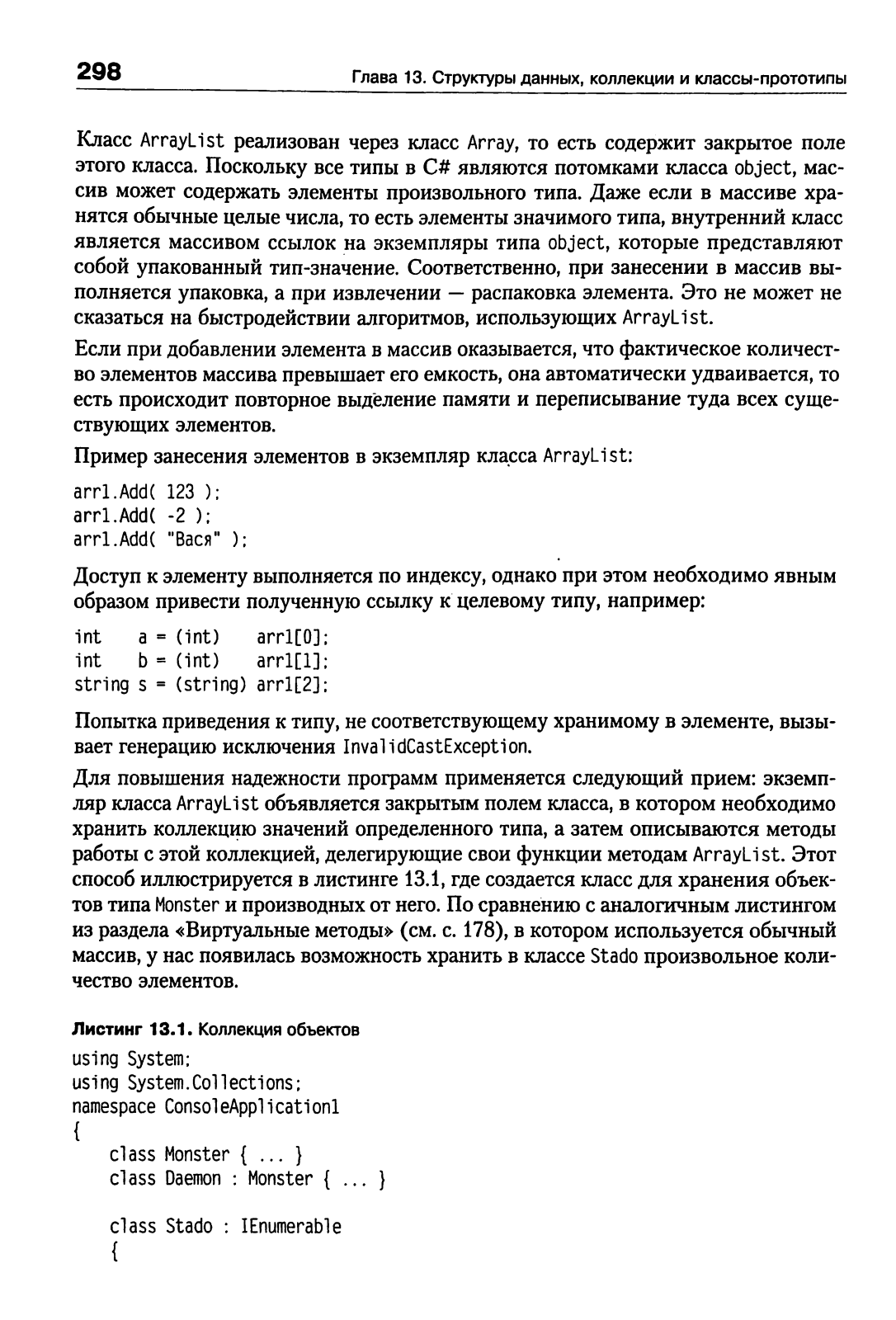 298 Глава 13. Структуры данных, коллекции и классы-прототипы

Класс ArrayList реализован через класс Array, то есть содержит закрытое поле этого класса. Поскольку все типы в C# являются потомками класса object, массив может содержать элементы произвольного типа. Даже если в массиве хранятся обычные целые числа, то есть элементы значимого типа, внутренний класс является массивом ссылок на экземпляры типа object, которые представляют собой упакованный тип-значение. Соответственно, при занесении в массив выполняется упаковка, а при извлечении — распаковка элемента. Это не может не сказаться на быстродействии алгоритмов, использующих ArrayList.

Если при добавлении элемента в массив оказывается, что фактическое количество элементов массива превышает его емкость, она автоматически удваивается, то есть происходит повторное выделение памяти и переписывание туда всех существующих элементов.

Пример занесения элементов в экземпляр класса ArrayList:

arr1.Add( 123 );
arr1.Add( -2 );
arr1.Add( "Вася" );

Доступ к элементу выполняется по индексу, однако при этом необходимо явным образом привести полученную ссылку к целевому типу, например:

int    a = (int)    arr1[0];
int    b = (int)    arr1[1];
string s = (string) arr1[2];

Попытка приведения к типу, не соответствующему хранимому в элементе, вызывает генерацию исключения InvalidCastException.

Для повышения надежности программ применяется следующий прием: экземпляр класса ArrayList объявляется закрытым полем класса, в котором необходимо хранить коллекцию значений определенного типа, а затем описываются методы работы с этой коллекцией, делегирующие свои функции методам ArrayList. Этот способ иллюстрируется в листинге 13.1, где создается класс для хранения объектов типа Monster и производных от него. По сравнению с аналогичным листингом из раздела «Виртуальные методы» (см. с. 178), в котором используется обычный массив, у нас появилась возможность хранить в классе Stado произвольное количество элементов.

Листинг 13.1. Коллекция объектов
using System;
using System.Collections;
namespace ConsoleApplication1
{
    class Monster { ... }
    class Daemon : Monster { ... }

    class Stado : IEnumerable
    {